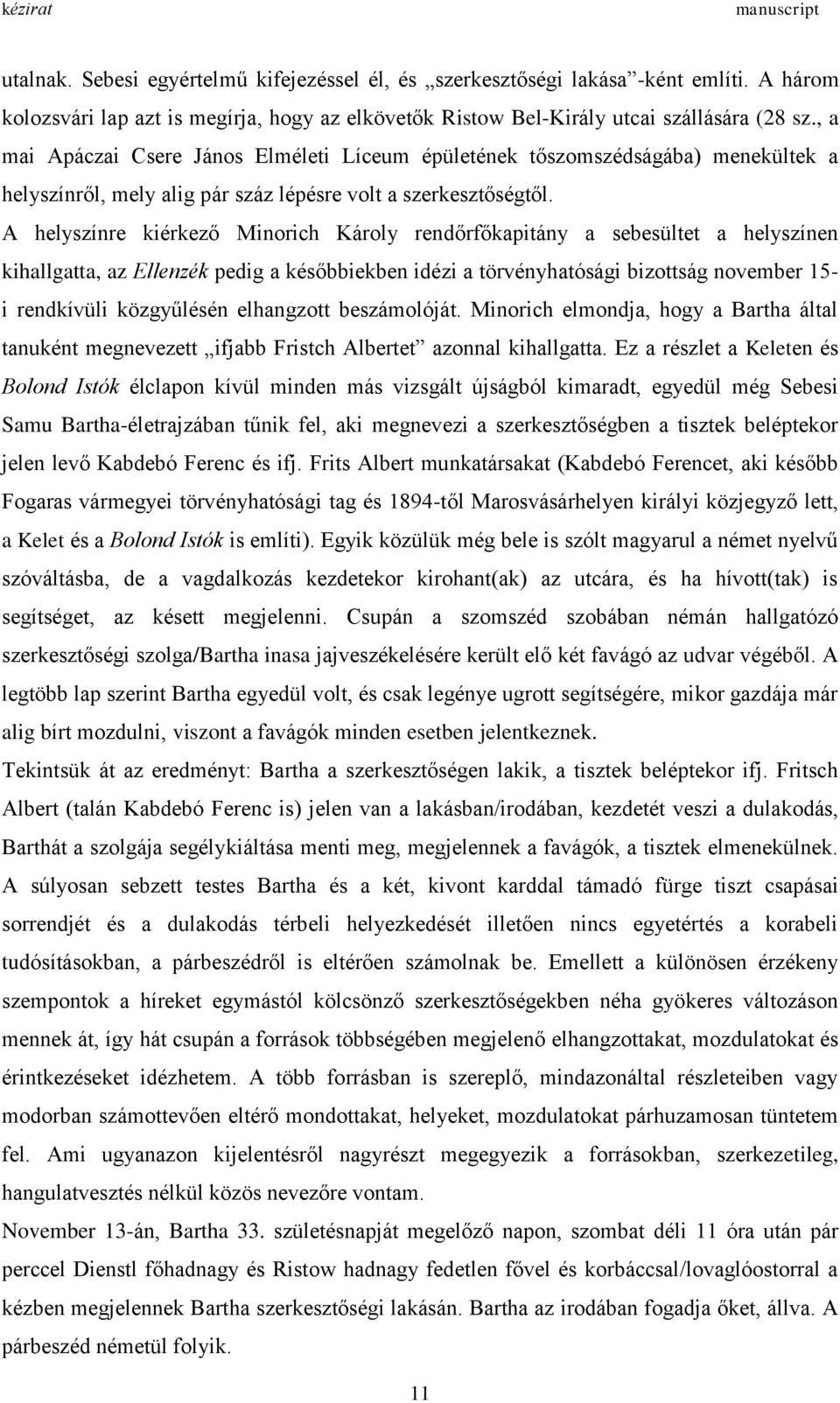 kézirat manuscript

utalnak. Sebesi egyértelmű kifejezéssel él, és „szerkesztőségi lakása”-ként említi. A három kolozsvári lap azt is megírja, hogy az elkövetők Ristow Bel-Király utcai szállására (28 sz., a mai Apáczai Csere János Elméleti Líceum épületének tőszomszédságába) menekültek a helyszínről, mely alig pár száz lépésre volt a szerkesztőségtől. A helyszínre kiérkező Minorich Károly rendőrfőkapitány a sebesültet a helyszínen kihallgatta, az Ellenzék pedig a későbbiekben idézi a törvényhatósági bizottság november 15-i rendkívüli közgyűlésén elhangzott beszámolóját. Minorich elmondja, hogy a Bartha által tanuként megnevezett „ifjabb Fristch Albertet” azonnal kihallgatta. Ez a részlet a Keleten és Bolond Istók élclapon kívül minden más vizsgált újságból kimaradt, egyedül még Sebesi Samu Bartha-életrajzában tűnik fel, aki megnevezi a szerkesztőségben a tisztek beléptekor jelen levő Kabdebó Ferenc és ifj. Frits Albert munkatársakat (Kabdebó Ferencet, aki később Fogaras vármegyei törvényhatósági tag és 1894-től Marosvásárhelyen királyi közjegyző lett, a Kelet és a Bolond Istók is említi). Egyik közülük még bele is szólt magyarul a német nyelvű szóváltásba, de a vagdalkozás kezdetekor kirohant(ak) az utcára, és ha hívott(tak) is segítséget, az késett megjelenni. Csupán a szomszéd szobában némán hallgatózó szerkesztőségi szolga/Bartha inasa jajveszékelésére került elő két favágó az udvar végéből. A legtöbb lap szerint Bartha egyedül volt, és csak legénye ugrott segítségére, mikor gazdája már alig bírt mozdulni, viszont a favágók minden esetben jelentkeznek.

Tekintsük át az eredményt: Bartha a szerkesztőségen lakik, a tisztek beléptekor ifj. Fritsch Albert (talán Kabdebó Ferenc is) jelen van a lakásban/irodában, kezdetét veszi a dulakodás, Barthát a szolgája segélykiáltása menti meg, megjelennek a favágók, a tisztek elmenekülnek. A súlyosan sebzett testes Bartha és a két, kivont karddal támadó fürge tiszt csapásai sorrendjét és a dulakodás térbeli helyezkedését illetően nincs egyetértés a korabeli tudósításokban, a párbeszédről is eltérően számolnak be. Emellett a különösen érzékeny szempontok a híreket egymástól kölcsönző szerkesztőségekben néha gyökeres változáson mennek át, így hát csupán a források többségében megjelenő elhangzottakat, mozdulatokat és érintkezéseket idézhetem. A több forrásban is szereplő, mindazonáltal részleteiben vagy modorban számottevően eltérő mondottakat, helyeket, mozdulatokat párhuzamosan tüntetem fel. Ami ugyanazon kijelentésről nagyrészt megegyezik a forrásokban, szerkezetileg, hangulatvesztés nélkül közös nevezőre vontam.

November 13-án, Bartha 33. születésnapját megelőző napon, szombat déli 11 óra után pár perccel Dienstl főhadnagy és Ristow hadnagy fedetlen fővel és korbáccsal/lovaglóostorral a kézben megjelennek Bartha szerkesztőségi lakásán. Bartha az irodában fogadja őket, állva. A párbeszéd németül folyik.

11